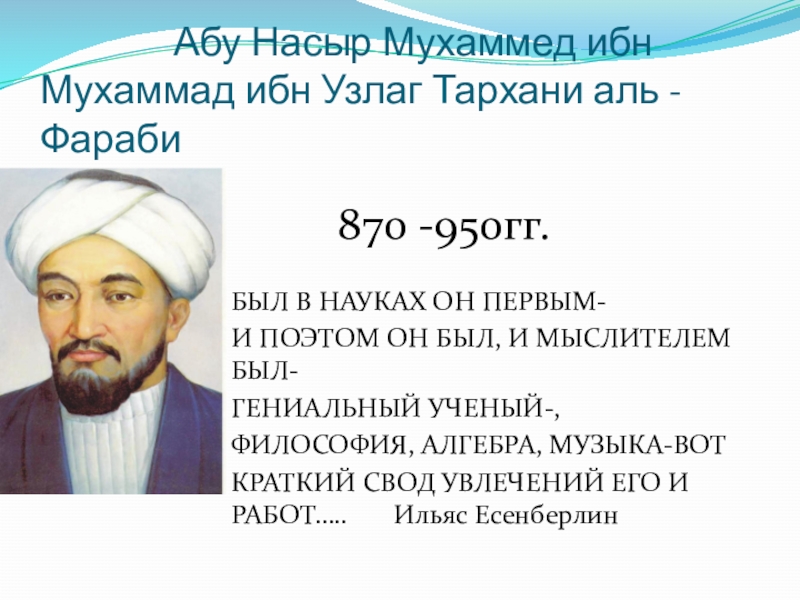 Абу Насыр Мухаммед ибн Мухаммад ибн Узлаг Тархани аль - Фараби

870 -950гг.

БЫЛ В НАУКАХ ОН ПЕРВЫМ-
И ПОЭТОМ ОН БЫЛ, И МЫСЛИТЕЛЕМ БЫЛ-
ГЕНИАЛЬНЫЙ УЧЕНЫЙ-,
ФИЛОСОФИЯ, АЛГЕБРА, МУЗЫКА-ВОТ
КРАТКИЙ СВОД УВЛЕЧЕНИЙ ЕГО И РАБОТ..... Ильяс Есенберлин